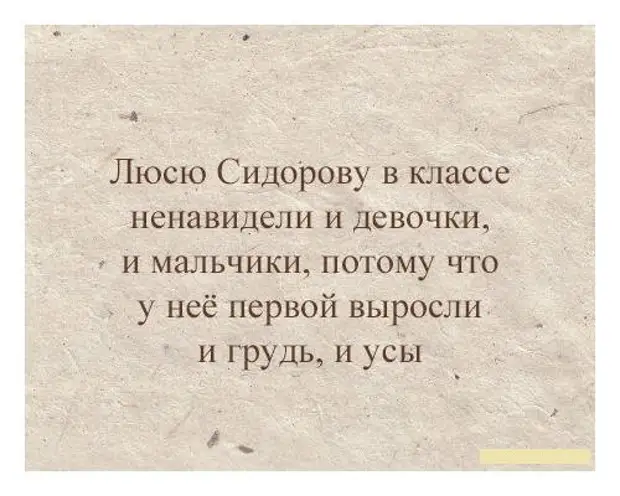 Люсю Сидорову в классе ненавидели и девочки, и мальчики, потому что у неё первой выросли и грудь, и усы